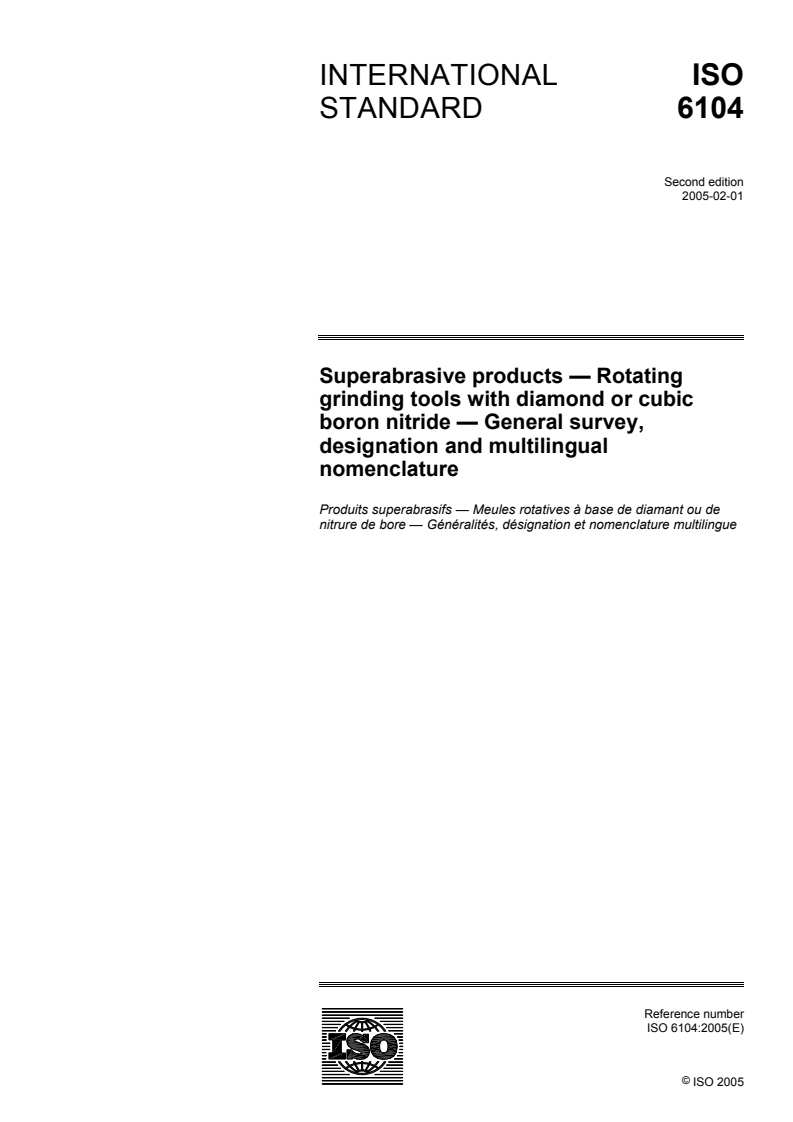 INTERNATIONAL STANDARD

ISO 6104

Second edition
2005-02-01

Superabrasive products — Rotating grinding tools with diamond or cubic boron nitride — General survey, designation and multilingual nomenclature

Produits superabrasifs — Meules rotatives à base de diamant ou de nitrure de bore — Généralités, désignation et nomenclature multilingue

ISO

Reference number
ISO 6104:2005(E)

© ISO 2005